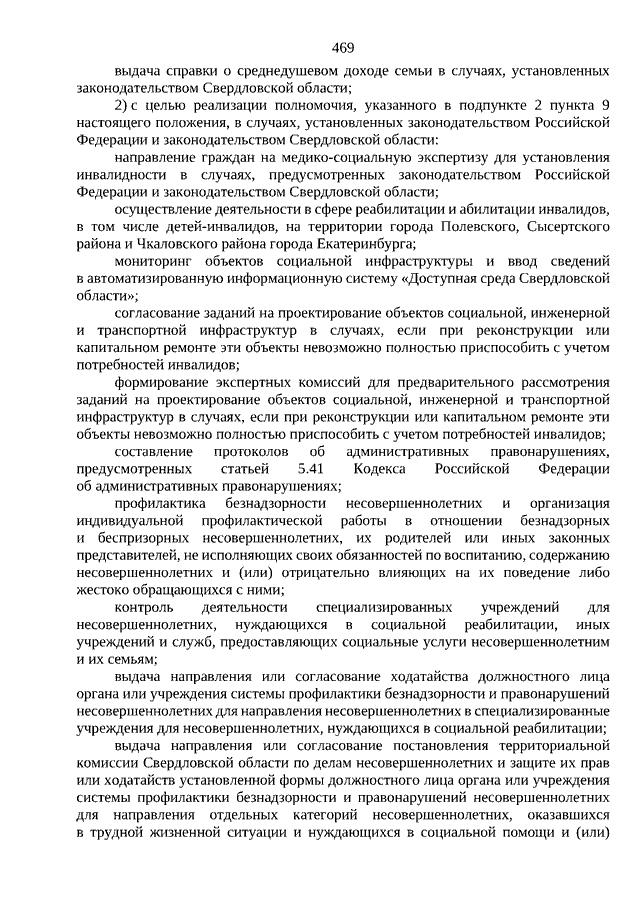 469

выдача справки о среднедушевом доходе семьи в случаях, установленных законодательством Свердловской области;

2) с целью реализации полномочия, указанного в подпункте 2 пункта 9 настоящего положения, в случаях, установленных законодательством Российской Федерации и законодательством Свердловской области:

направление граждан на медико-социальную экспертизу для установления инвалидности в случаях, предусмотренных законодательством Российской Федерации и законодательством Свердловской области;

осуществление деятельности в сфере реабилитации и абилитации инвалидов, в том числе детей-инвалидов, на территории города Полевского, Сысертского района и Чкаловского района города Екатеринбурга;

мониторинг объектов социальной инфраструктуры и ввод сведений в автоматизированную информационную систему «Доступная среда Свердловской области»;

согласование заданий на проектирование объектов социальной, инженерной и транспортной инфраструктур в случаях, если при реконструкции или капитальном ремонте эти объекты невозможно полностью приспособить с учетом потребностей инвалидов;

формирование экспертных комиссий для предварительного рассмотрения заданий на проектирование объектов социальной, инженерной и транспортной инфраструктур в случаях, если при реконструкции или капитальном ремонте эти объекты невозможно полностью приспособить с учетом потребностей инвалидов;

составление протоколов об административных правонарушениях, предусмотренных статьей 5.41 Кодекса Российской Федерации об административных правонарушениях;

профилактика безнадзорности несовершеннолетних и организация индивидуальной профилактической работы в отношении безнадзорных и беспризорных несовершеннолетних, их родителей или иных законных представителей, не исполняющих своих обязанностей по воспитанию, содержанию несовершеннолетних и (или) отрицательно влияющих на их поведение либо жестоко обращающихся с ними;

контроль деятельности специализированных учреждений для несовершеннолетних, нуждающихся в социальной реабилитации, иных учреждений и служб, предоставляющих социальные услуги несовершеннолетним и их семьям;

выдача направления или согласование ходатайства должностного лица органа или учреждения системы профилактики безнадзорности и правонарушений несовершеннолетних для направления несовершеннолетних в специализированные учреждения для несовершеннолетних, нуждающихся в социальной реабилитации;

выдача направления или согласование постановления территориальной комиссии Свердловской области по делам несовершеннолетних и защите их прав или ходатайств установленной формы должностного лица органа или учреждения системы профилактики безнадзорности и правонарушений несовершеннолетних для направления отдельных категорий несовершеннолетних, оказавшихся в трудной жизненной ситуации и нуждающихся в социальной помощи и (или)